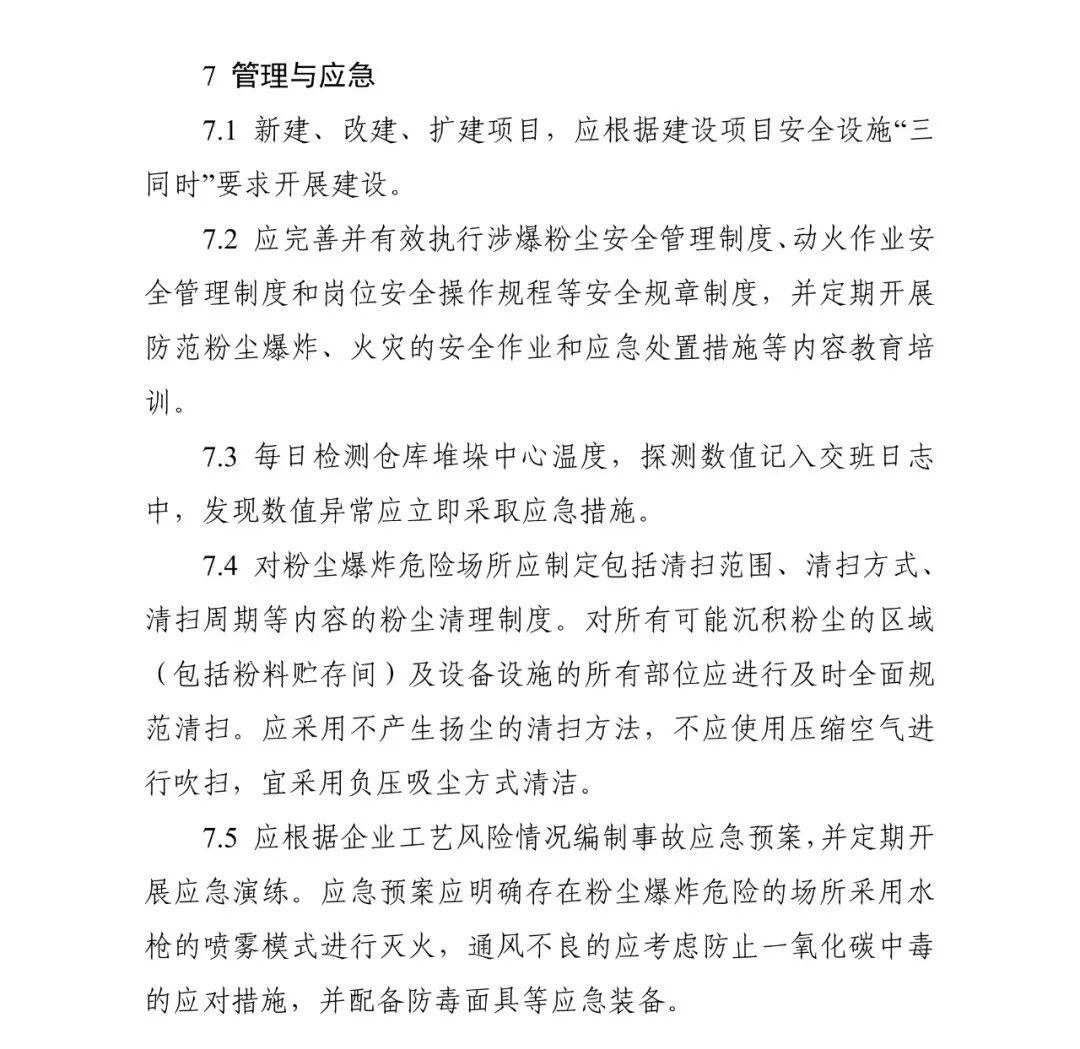 7 管理与应急

7.1 新建、改建、扩建项目，应根据建设项目安全设施“三同时”要求开展建设。

7.2 应完善并有效执行涉爆粉尘安全管理制度、动火作业安全管理制度和岗位安全操作规程等安全规章制度，并定期开展防范粉尘爆炸、火灾的安全作业和应急处置措施等内容教育培训。

7.3 每日检测仓库堆垛中心温度，探测数值记入交班日志中，发现数值异常应立即采取应急措施。

7.4 对粉尘爆炸危险场所应制定包括清扫范围、清扫方式、清扫周期等内容的粉尘清理制度。对所有可能沉积粉尘的区域（包括粉料贮存间）及设备设施的所有部位应进行及时全面规范清扫。应采用不产生扬尘的清扫方法，不应使用压缩空气进行吹扫，宜采用负压吸尘方式清洁。

7.5 应根据企业工艺风险情况编制事故应急预案，并定期开展应急演练。应急预案应明确存在粉尘爆炸危险的场所采用水枪的喷雾模式进行灭火，通风不良的应考虑防止一氧化碳中毒的应对措施，并配备防毒面具等应急装备。